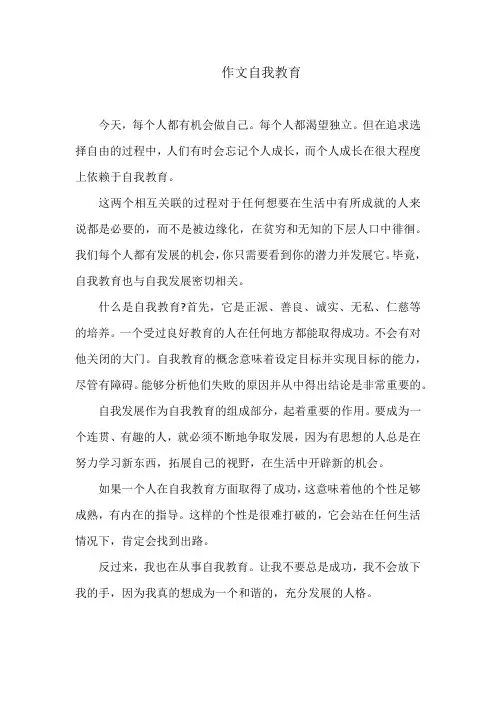 作文自我教育

今天，每个人都有机会做自己。每个人都渴望独立。但在追求选择自由的过程中，人们有时会忘记个人成长，而个人成长在很大程度上依赖于自我教育。

这两个相互关联的过程对于任何想要在生活中有所成就的人来说都是必要的，而不是被边缘化，在贫穷和无知的下层人口中徘徊。我们每个人都有发展的机会，你只需要看到你的潜力并发展它。毕竟，自我教育也与自我发展密切相关。

什么是自我教育?首先，它是正派、善良、诚实、无私、仁慈等的培养。一个受过良好教育的人在任何地方都能取得成功。不会有对他关闭的大门。自我教育的概念意味着设定目标并实现目标的能力，尽管有障碍。能够分析他们失败的原因并从中得出结论是非常重要的。

自我发展作为自我教育的组成部分，起着重要的作用。要成为一个连贯、有趣的人，就必须不断地争取发展，因为有思想的人总是在努力学习新东西，拓展自己的视野，在生活中开辟新的机会。

如果一个人在自我教育方面取得了成功，这意味着他的个性足够成熟，有内在的指导。这样的个性是很难打破的，它会站在任何生活情况下，肯定会找到出路。

反过来，我也在从事自我教育。让我不要总是成功，我不会放下我的手，因为我真的想成为一个和谐的，充分发展的人格。